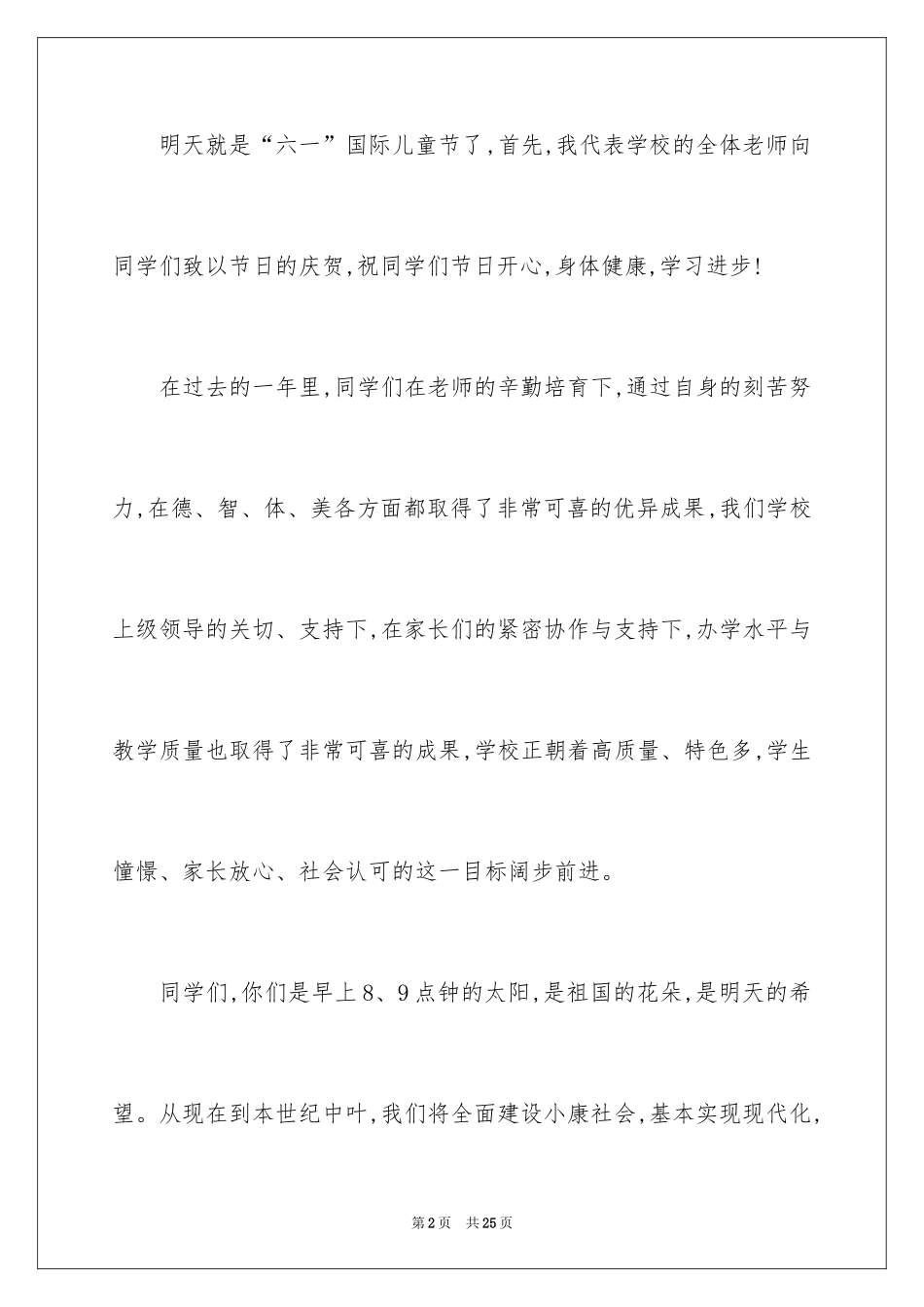 明天就是“六一”国际儿童节了，首先，我代表学校的全体老师向同学们致以节日的庆贺，祝同学们节日开心，身体健康，学习进步！

在过去的一年里，同学们在老师的辛勤培育下，通过自身的刻苦努力，在德、智、体、美各方面都取得了非常可喜的优异成果，我们学校上级领导的关切、支持下，在家长们的紧密协作与支持下，办学水平与教学质量也取得了非常可喜的成果，学校正朝着高质量、特色多，学生憧憬、家长放心、社会认可的这一目标阔步前进。

同学们，你们是早上8、9点钟的太阳，是祖国的花朵，是明天的希望。从现在到本世纪中叶，我们将全面建设小康社会，基本实现现代化，

第2页 共25页